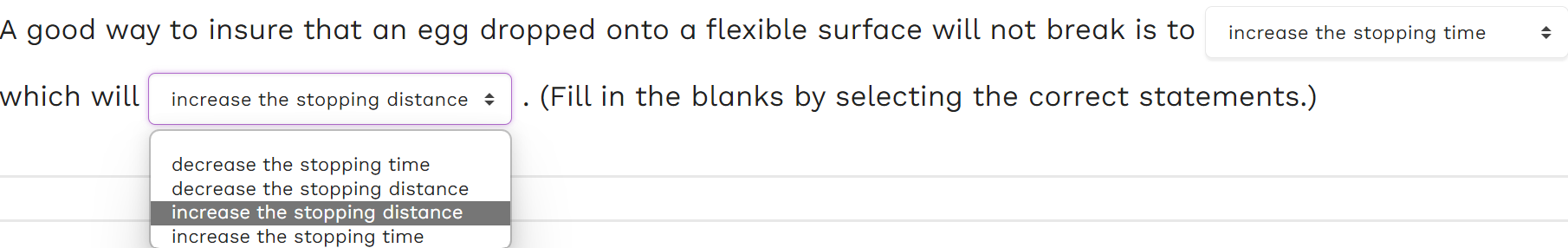 A good way to insure that an egg dropped onto a flexible surface will not break is to increase the stopping time which will increase the stopping distance . (Fill in the blanks by selecting the correct statements.)

decrease the stopping time
decrease the stopping distance
increase the stopping distance
increase the stopping time